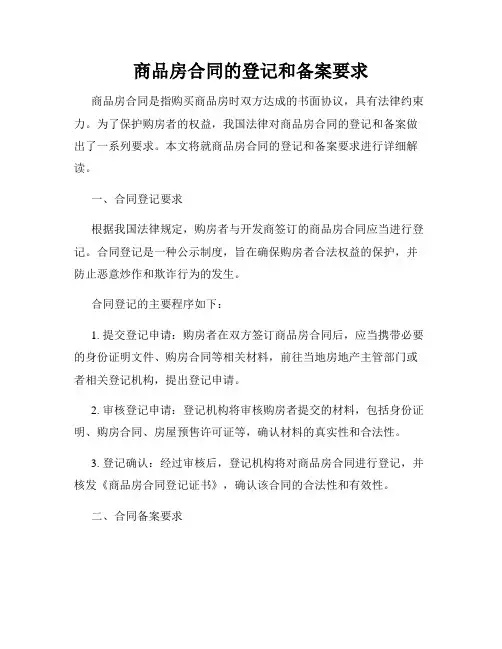 商品房合同的登记和备案要求

商品房合同是指购买商品房时双方达成的书面协议，具有法律约束力。为了保护购房者的权益，我国法律对商品房合同的登记和备案做出了一系列要求。本文将就商品房合同的登记和备案要求进行详细解读。

一、合同登记要求

根据我国法律规定，购房者与开发商签订的商品房合同应当进行登记。合同登记是一种公示制度，旨在确保购房者合法权益的保护，并防止恶意炒作和欺诈行为的发生。

合同登记的主要程序如下：

1. 提交登记申请：购房者在双方签订商品房合同后，应当携带必要的身份证明文件、购房合同等相关材料，前往当地房地产主管部门或者相关登记机构，提出登记申请。

2. 审核登记申请：登记机构将审核购房者提交的材料，包括身份证明、购房合同、房屋预售许可证等，确认材料的真实性和合法性。

3. 登记确认：经过审核后，登记机构将对商品房合同进行登记，并核发《商品房合同登记证书》，确认该合同的合法性和有效性。

二、合同备案要求